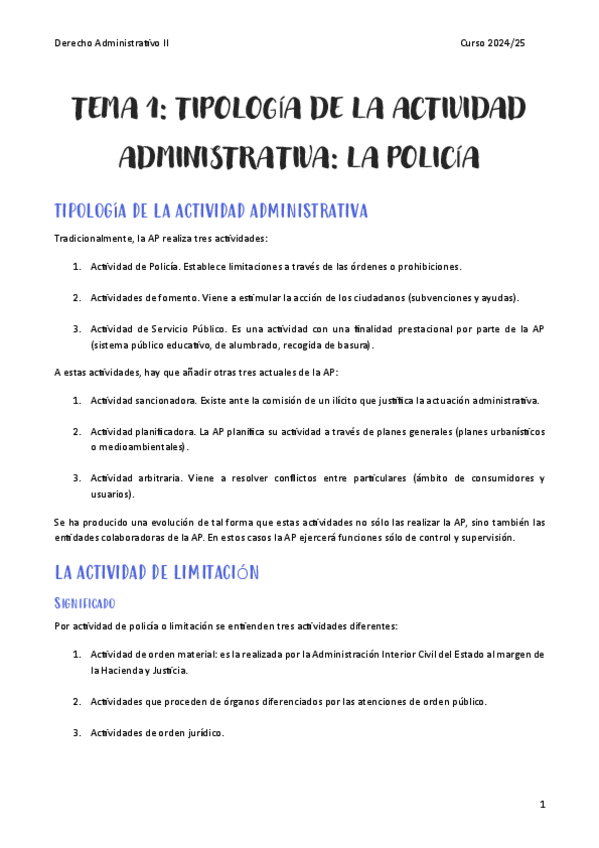 Derecho Administrativo II

Curso 2024/25

TEMA 1: TIPOLOGÍA DE LA ACTIVIDAD ADMINISTRATIVA: LA POLICÍA

TIPOLOGÍA DE LA ACTIVIDAD ADMINISTRATIVA

Tradicionalmente, la AP realiza tres actividades:

1. Actividad de Policía. Establece limitaciones a través de las órdenes o prohibiciones.

2. Actividades de fomento. Viene a estimular la acción de los ciudadanos (subvenciones y ayudas).

3. Actividad de Servicio Público. Es una actividad con una finalidad prestacional por parte de la AP (sistema público educativo, de alumbrado, recogida de basura).

A estas actividades, hay que añadir otras tres actuales de la AP:

1. Actividad sancionadora. Existe ante la comisión de un ilícito que justifica la actuación administrativa.

2. Actividad planificadora. La AP planifica su actividad a través de planes generales (planes urbanísticos o medioambientales).

3. Actividad arbitraria. Viene a resolver conflictos entre particulares (ámbito de consumidores y usuarios).

Se ha producido una evolución de tal forma que estas actividades no sólo las realizar la AP, sino también las entidades colaboradoras de la AP. En estos casos la AP ejercerá funciones sólo de control y supervisión.

LA ACTIVIDAD DE LIMITACIÓN

SIGNIFICADO

Por actividad de policía o limitación se entienden tres actividades diferentes:

1. Actividad de orden material: es la realizada por la Administración Interior Civil del Estado al margen de la Hacienda y Justicia.

2. Actividades que proceden de órganos diferenciados por las atenciones de orden público.

3. Actividades de orden jurídico.

1